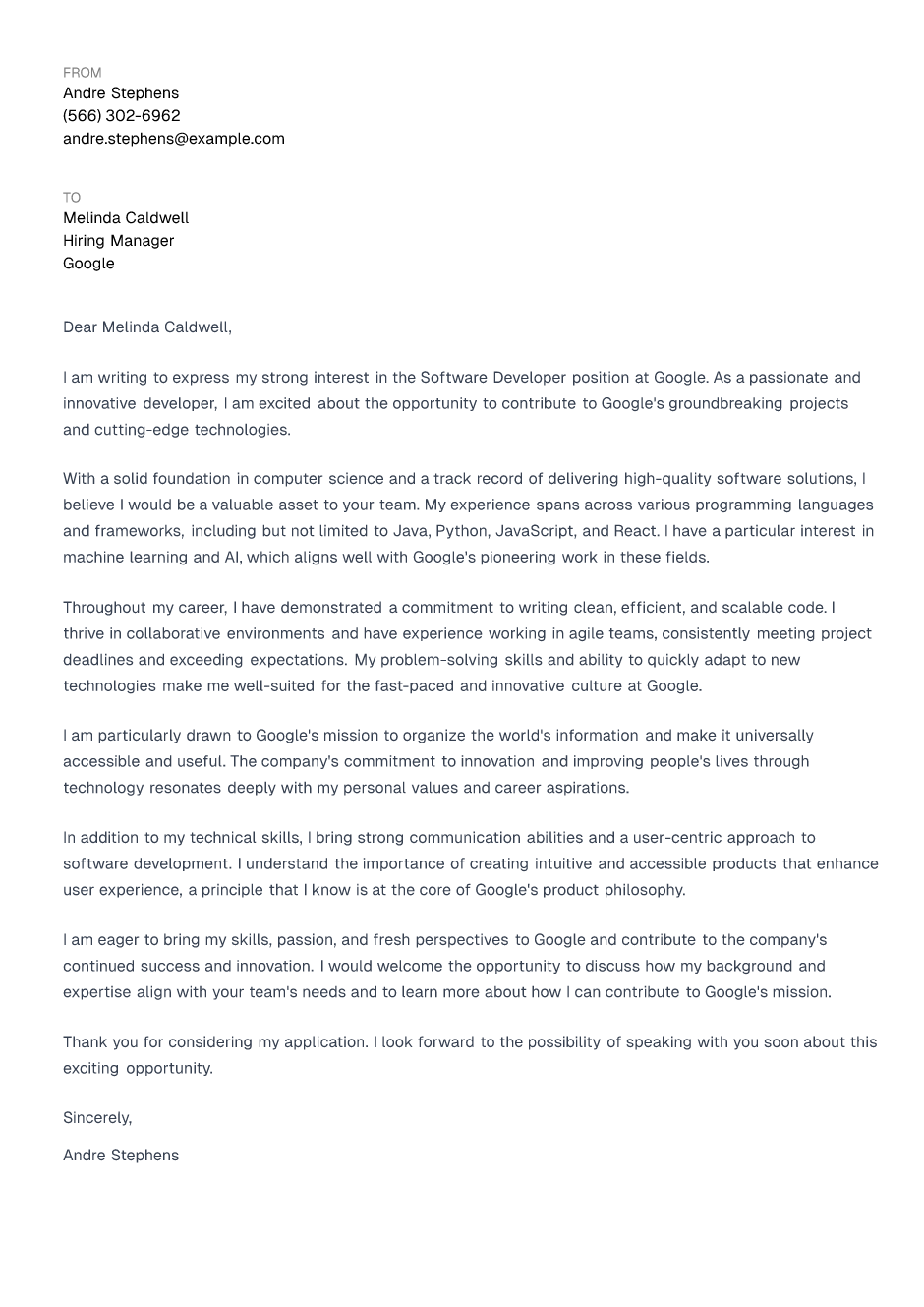 FROM
Andre Stephens
(566) 302-6962
andre.stephens@example.com

TO
Melinda Caldwell
Hiring Manager
Google

Dear Melinda Caldwell,

I am writing to express my strong interest in the Software Developer position at Google. As a passionate and innovative developer, I am excited about the opportunity to contribute to Google's groundbreaking projects and cutting-edge technologies.

With a solid foundation in computer science and a track record of delivering high-quality software solutions, I believe I would be a valuable asset to your team. My experience spans across various programming languages and frameworks, including but not limited to Java, Python, JavaScript, and React. I have a particular interest in machine learning and AI, which aligns well with Google's pioneering work in these fields.

Throughout my career, I have demonstrated a commitment to writing clean, efficient, and scalable code. I thrive in collaborative environments and have experience working in agile teams, consistently meeting project deadlines and exceeding expectations. My problem-solving skills and ability to quickly adapt to new technologies make me well-suited for the fast-paced and innovative culture at Google.

I am particularly drawn to Google's mission to organize the world's information and make it universally accessible and useful. The company's commitment to innovation and improving people's lives through technology resonates deeply with my personal values and career aspirations.

In addition to my technical skills, I bring strong communication abilities and a user-centric approach to software development. I understand the importance of creating intuitive and accessible products that enhance user experience, a principle that I know is at the core of Google's product philosophy.

I am eager to bring my skills, passion, and fresh perspectives to Google and contribute to the company's continued success and innovation. I would welcome the opportunity to discuss how my background and expertise align with your team's needs and to learn more about how I can contribute to Google's mission.

Thank you for considering my application. I look forward to the possibility of speaking with you soon about this exciting opportunity.

Sincerely,

Andre Stephens